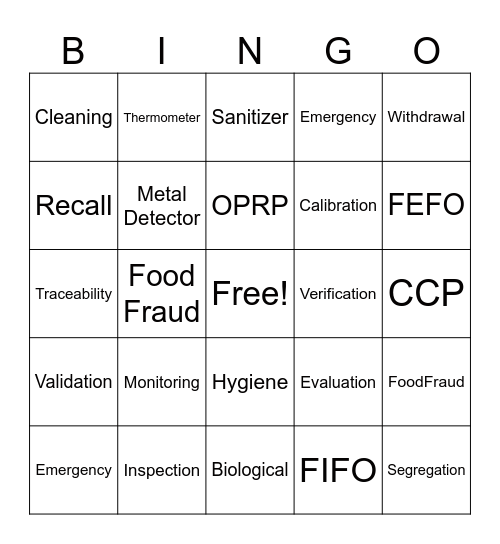 | B | I | N | G | O |
|---|---|---|---|---|
| Cleaning | Thermometer | Sanitizer | Emergency | Withdrawal |
| Recall | Metal Detector | OPRP | Calibration | FEFO |
| Traceability | Food Fraud | Free! | Verification | CCP |
| Validation | Monitoring | Hygiene | Evaluation | FoodFraud |
| Emergency | Inspection | Biological | FIFO | Segregation |